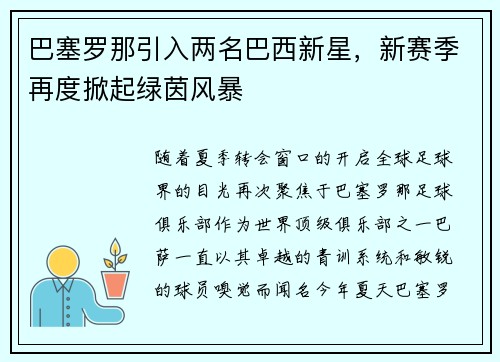 巴塞罗那引入两名巴西新星，新赛季再度掀起绿茵风暴

随着夏季转会窗口的开启全球足球界的目光再次聚焦于巴塞罗那足球俱乐部作为世界顶级俱乐部之一巴萨一直以其卓越的青训系统和敏锐的球员嗅觉而闻名今年夏天巴塞罗